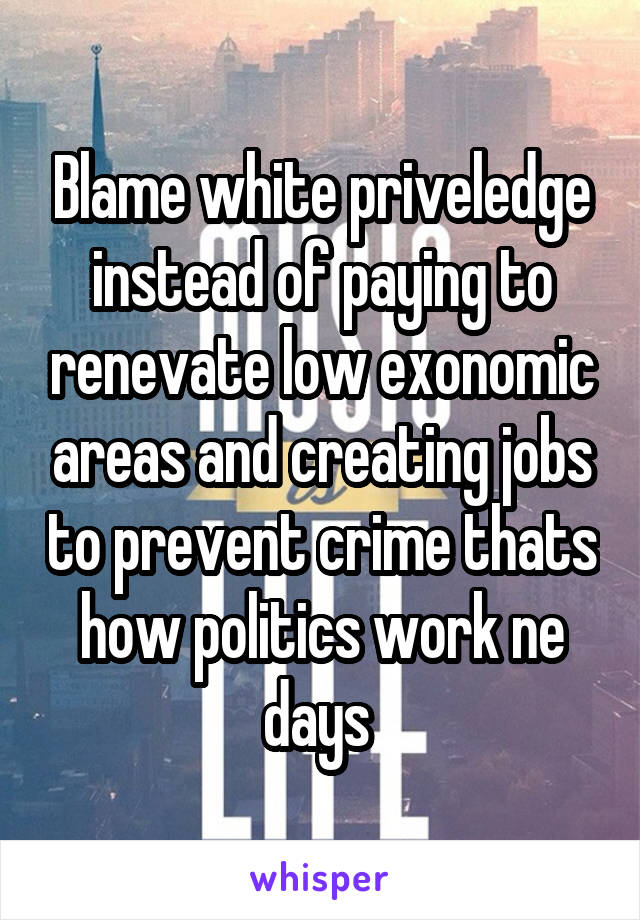 Blame white priveledge instead of paying to renevate low exonomic areas and creating jobs to prevent crime thats how politics work ne days

whisper